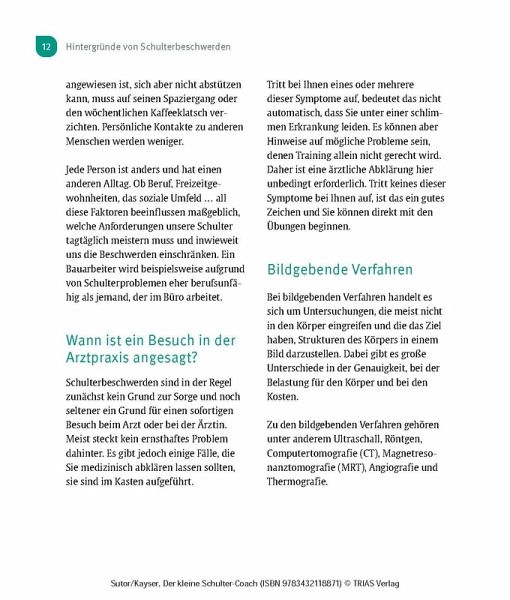 12 Hintergründe von Schulterbeschwerden

angewiesen ist, sich aber nicht abstützen kann, muss auf seinen Spaziergang oder den wöchentlichen Kaffeeklatsch verzichten. Persönliche Kontakte zu anderen Menschen werden weniger.

Jede Person ist anders und hat einen anderen Alltag. Ob Beruf, Freizeitgewohnheiten, das soziale Umfeld … all diese Faktoren beeinflussen maßgeblich, welche Anforderungen unsere Schulter tagtäglich meistern muss und inwieweit uns die Beschwerden einschränken. Ein Bauarbeiter wird beispielsweise aufgrund von Schulterproblemen eher berufsunfähig als jemand, der im Büro arbeitet.

Wann ist ein Besuch in der Arztpraxis angesagt?

Schulterbeschwerden sind in der Regel zunächst kein Grund zur Sorge und noch seltener ein Grund für einen sofortigen Besuch beim Arzt oder bei der Ärztin. Meist steckt kein ernsthaftes Problem dahinter. Es gibt jedoch einige Fälle, die Sie medizinisch abklären lassen sollten, sie sind im Kasten aufgeführt.

Tritt bei Ihnen eines oder mehrere dieser Symptome auf, bedeutet das nicht automatisch, dass Sie unter einer schlimmen Erkrankung leiden. Es können aber Hinweise auf mögliche Probleme sein, denen Training allein nicht gerecht wird. Daher ist eine ärztliche Abklärung hier unbedingt erforderlich. Tritt keines dieser Symptome bei Ihnen auf, ist das ein gutes Zeichen und Sie können direkt mit den Übungen beginnen.

Bildgebende Verfahren

Bei bildgebenden Verfahren handelt es sich um Untersuchungen, die meist nicht in den Körper eingreifen und die das Ziel haben, Strukturen des Körpers in einem Bild darzustellen. Dabei gibt es große Unterschiede in der Genauigkeit, bei der Belastung für den Körper und bei den Kosten.

Zu den bildgebenden Verfahren gehören unter anderem Ultraschall, Röntgen, Computertomografie (CT), Magnetresonanztomografie (MRT), Angiografie und Thermografie.

Sutor/Kayser, Der kleine Schulter-Coach (ISBN 9783432118871) © TRIAS Verlag